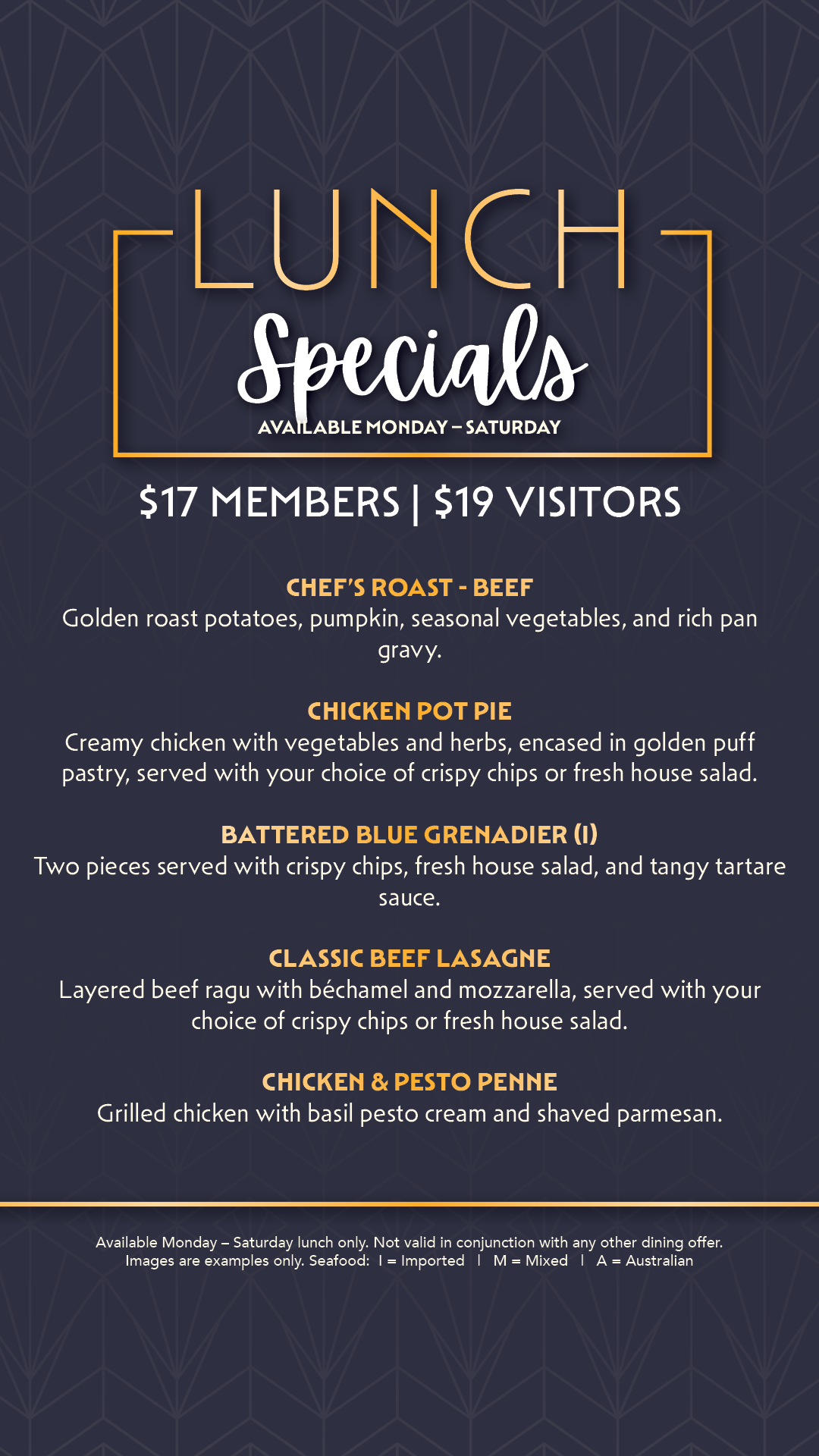 LUNCH
Specials
AVAILABLE MONDAY – SATURDAY

$17 MEMBERS | $19 VISITORS

CHEF'S ROAST - BEEF
Golden roast potatoes, pumpkin, seasonal vegetables, and rich pan gravy.

CHICKEN POT PIE
Creamy chicken with vegetables and herbs, encased in golden puff pastry, served with your choice of crispy chips or fresh house salad.

BATTERED BLUE GRENADIER (I)
Two pieces served with crispy chips, fresh house salad, and tangy tartare sauce.

CLASSIC BEEF LASAGNE
Layered beef ragu with béchamel and mozzarella, served with your choice of crispy chips or fresh house salad.

CHICKEN & PESTO PENNE
Grilled chicken with basil pesto cream and shaved parmesan.

Available Monday – Saturday lunch only. Not valid in conjunction with any other dining offer.
Images are examples only. Seafood: I = Imported | M = Mixed | A = Australian